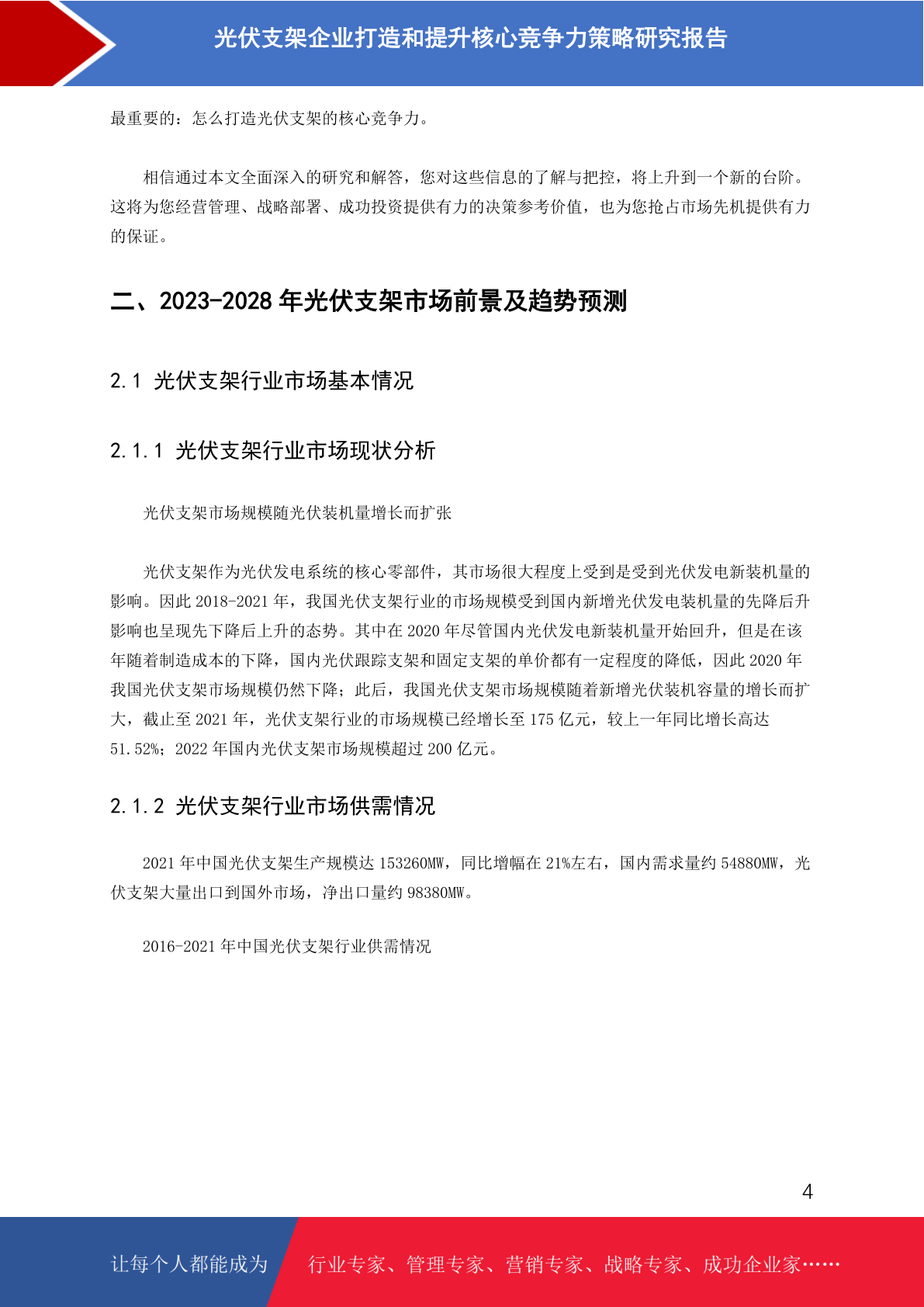 光伏支架企业打造和提升核心竞争力策略研究报告

最重要的：怎么打造光伏支架的核心竞争力。

相信通过本文全面深入的研究和解答，您对这些信息的了解与把控，将上升到一个新的台阶。这将为您经营管理、战略部署、成功投资提供有力的决策参考价值，也为您抢占市场先机提供有力的保证。

二、2023-2028 年光伏支架市场前景及趋势预测

2.1 光伏支架行业市场基本情况

2.1.1 光伏支架行业市场现状分析

光伏支架市场规模随光伏装机量增长而扩张

光伏支架作为光伏发电系统的核心零部件，其市场很大程度上受到是受到光伏发电新装机量的影响。因此 2018-2021 年，我国光伏支架行业的市场规模受到国内新增光伏发电装机量的先降后升影响也呈现先下降后上升的态势。其中在 2020 年尽管国内光伏发电新装机量开始回升，但是在该年随着制造成本的下降，国内光伏跟踪支架和固定支架的单价都有一定程度的降低，因此 2020 年我国光伏支架市场规模仍然下降；此后，我国光伏支架市场规模随着新增光伏装机容量的增长而扩大，截止至 2021 年，光伏支架行业的市场规模已经增长至 175 亿元，较上一年同比增长高达 51.52%；2022 年国内光伏支架市场规模超过 200 亿元。

2.1.2 光伏支架行业市场供需情况

2021 年中国光伏支架生产规模达 153260MW，同比增幅在 21%左右，国内需求量约 54880MW，光伏支架大量出口到国外市场，净出口量约 98380MW。

2016-2021 年中国光伏支架行业供需情况

4

让每个人都能成为 行业专家、管理专家、营销专家、战略专家、成功企业家……